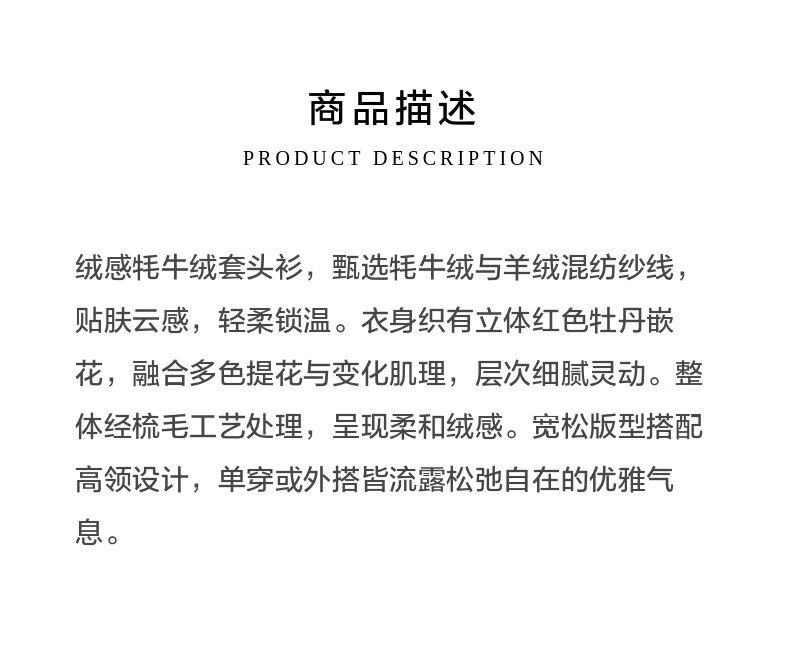 商品描述
PRODUCT DESCRIPTION

绒感牦牛绒套头衫，甄选牦牛绒与羊绒混纺纱线，贴肤云感，轻柔锁温。衣身织有立体红色牡丹嵌花，融合多色提花与变化肌理，层次细腻灵动。整体经梳毛工艺处理，呈现柔和绒感。宽松版型搭配高领设计，单穿或外搭皆流露松弛自在的优雅气息。